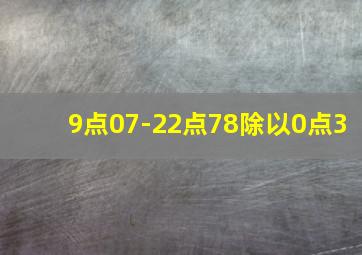 9点07-22点78除以0点3